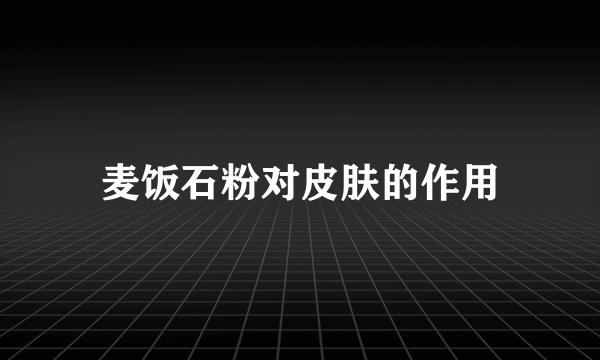 麦饭石粉对皮肤的作用